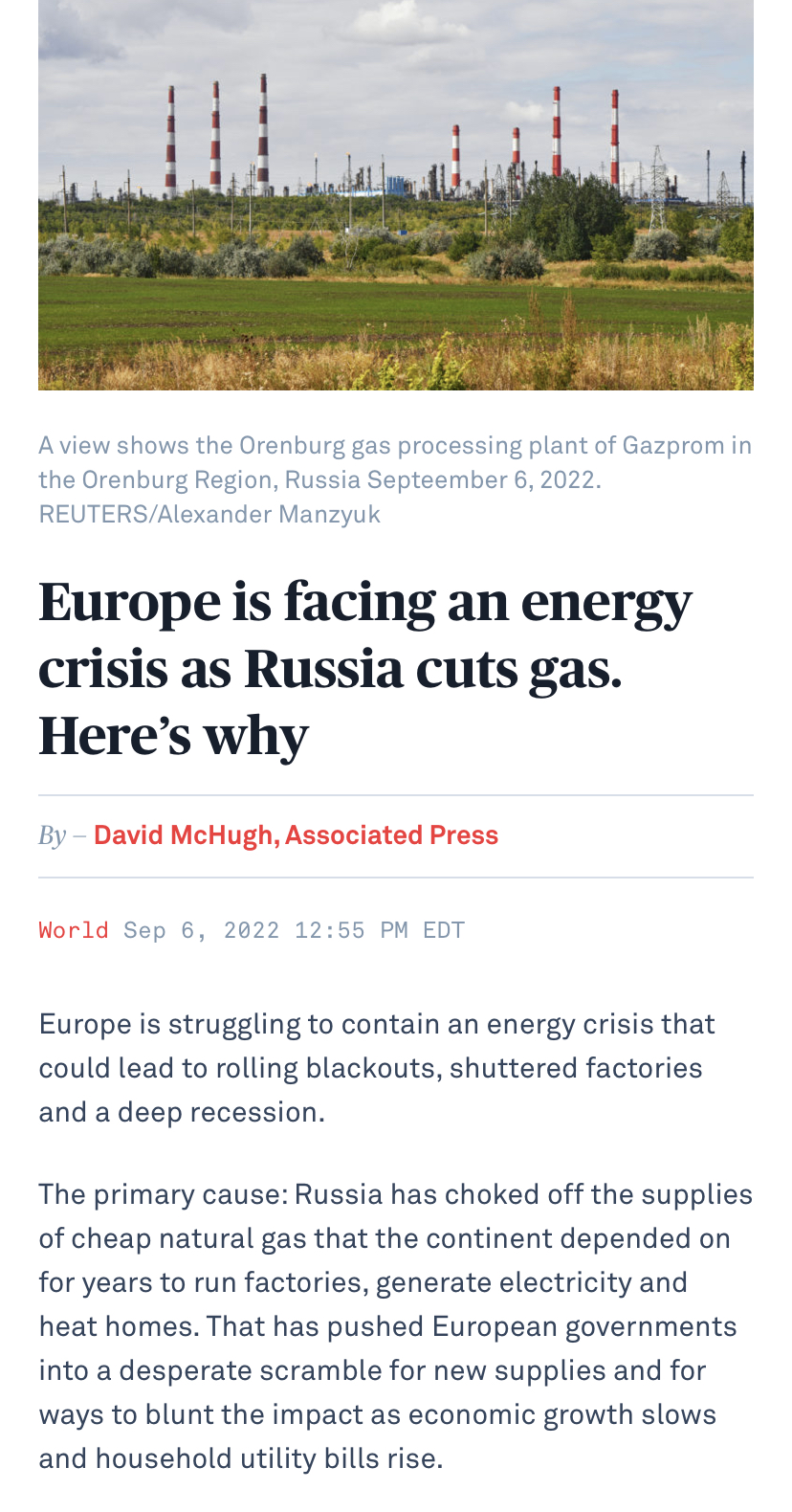 A view shows the Orenburg gas processing plant of Gazprom in the Orenburg Region, Russia Septeember 6, 2022. REUTERS/Alexander Manzyuk

Europe is facing an energy crisis as Russia cuts gas. Here's why

By – David McHugh, Associated Press

World Sep 6, 2022 12:55 PM EDT

Europe is struggling to contain an energy crisis that could lead to rolling blackouts, shuttered factories and a deep recession.

The primary cause: Russia has choked off the supplies of cheap natural gas that the continent depended on for years to run factories, generate electricity and heat homes. That has pushed European governments into a desperate scramble for new supplies and for ways to blunt the impact as economic growth slows and household utility bills rise.